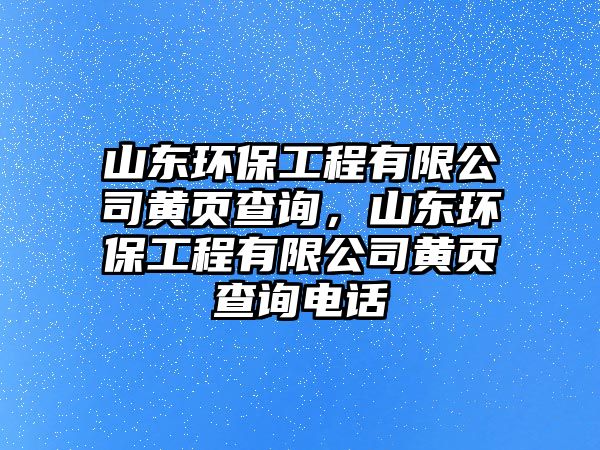 山东环保工程有限公司黄页查询，山东环保工程有限公司黄页查询电话